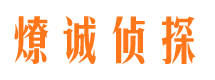 燎诚侦探